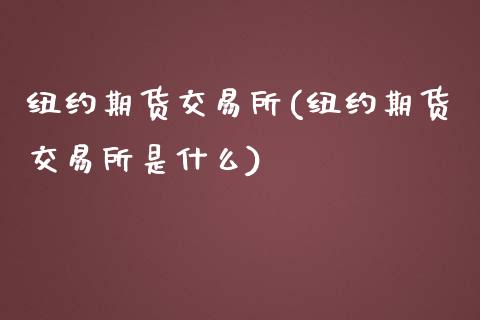 纽约期货交易所(纽约期货交易所是什么)